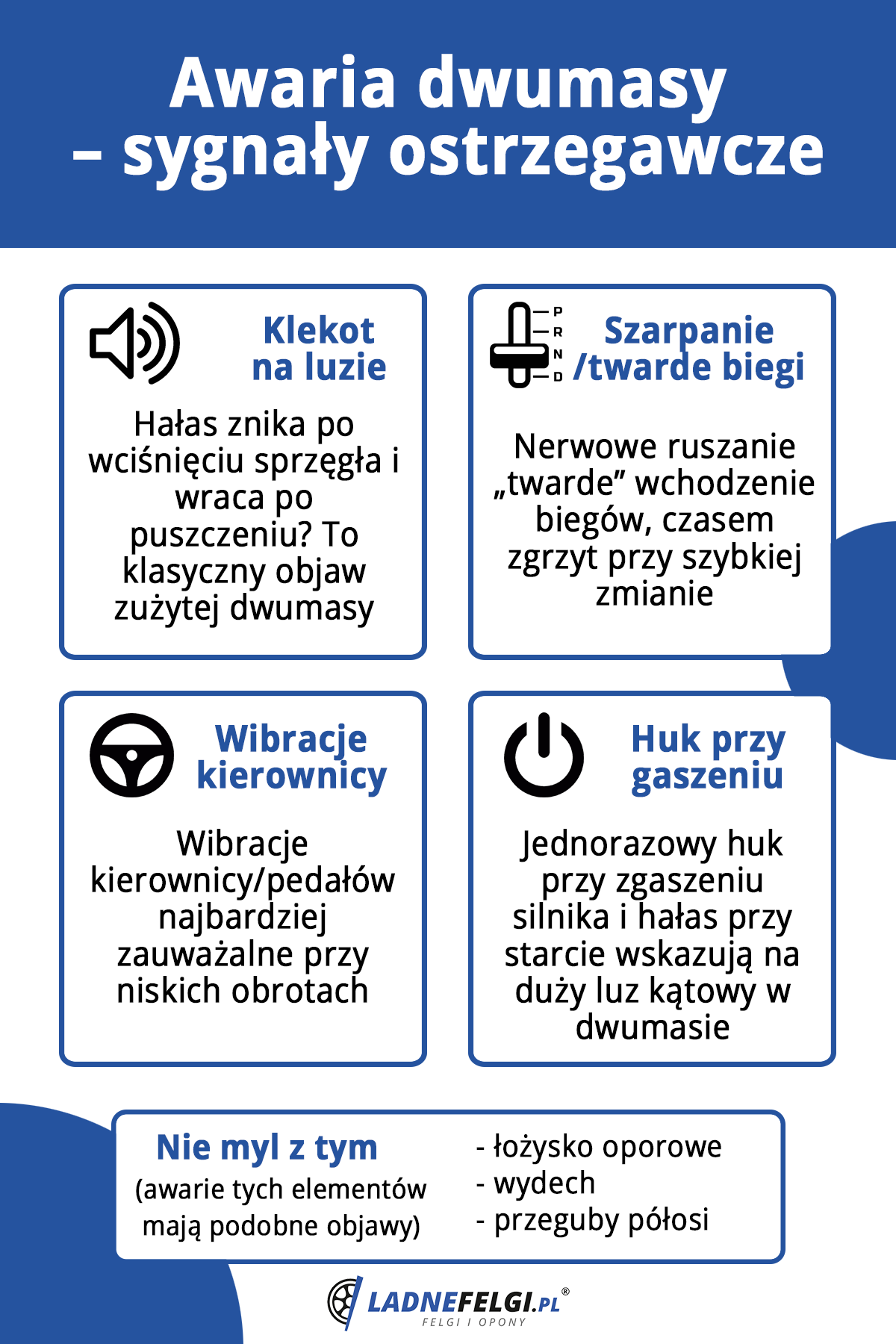 Awaria dwumasy – sygnały ostrzegawcze

Klekot na luzie

Hałas znika po wciśnięciu sprzęgła i wraca po puszczeniu? To klasyczny objaw zużytej dwumasy

P R N D

Szarpanie /twarde biegi

Nerwowe ruszanie „twarde” wchodzenie biegów, czasem zgrzyt przy szybkiej zmianie

Wibracje kierownicy

Wibracje kierownicy/pedałów najbardziej zauważalne przy niskich obrotach

Huk przy gaszeniu

Jednorazowy huk przy zgaszeniu silnika i hałas przy starcie wskazują na duży luz kątowy w dwumasie

Nie myl z tym
(awarie tych elementów mają podobne objawy)

- łożysko oporowe
- wydech
- przeguby półosi

LADNEFELGI.PL®
FELGI I OPONY